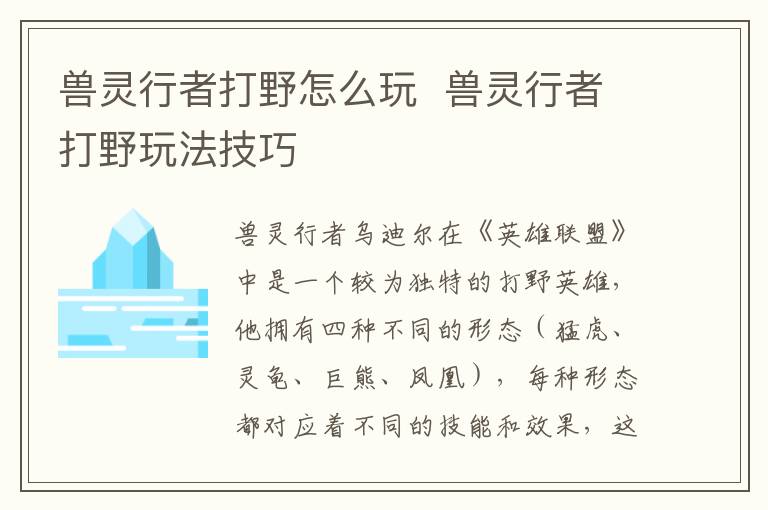 兽灵行者打野怎么玩 兽灵行者打野玩法技巧

兽灵行者乌迪尔在《英雄联盟》中是一个较为独特的打野英雄，他拥有四种不同的形态（猛虎、灵龟、巨熊、凤凰），每种形态都对应着不同的技能和效果，这